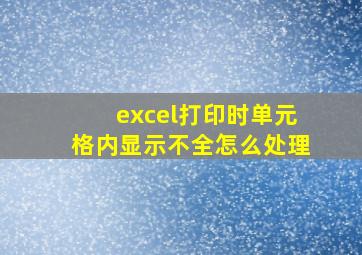 excel打印时单元格内显示不全怎么处理